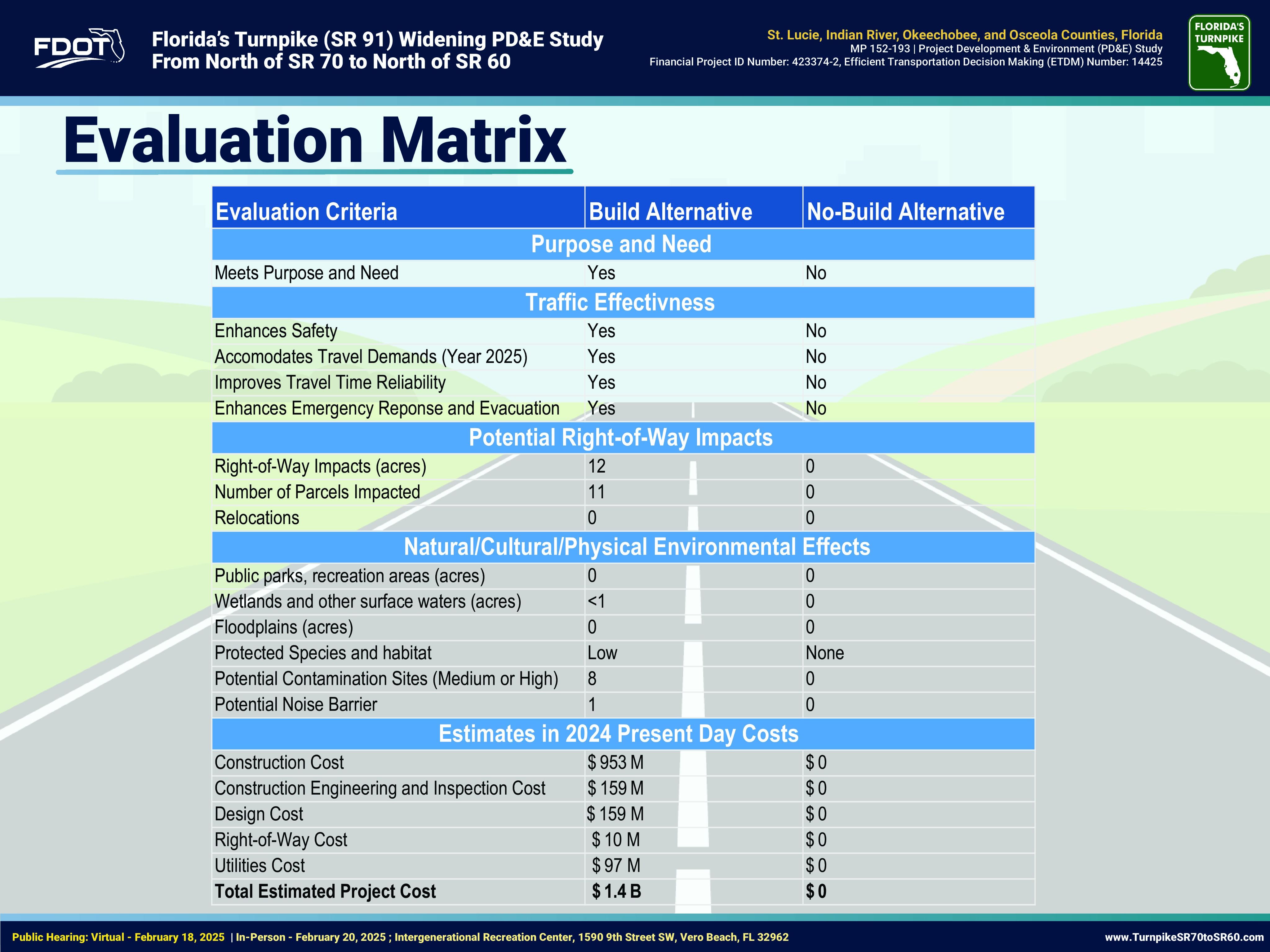 FDOT

Florida's Turnpike (SR 91) Widening PD&E Study
From North of SR 70 to North of SR 60

St. Lucie, Indian River, Okeechobee, and Osceola Counties, Florida
MP 152-193 | Project Development & Environment (PD&E) Study
Financial Project ID Number: 423374-2, Efficient Transportation Decision Making (ETDM) Number: 14425

FLORIDA'S TURNPIKE

Evaluation Matrix

| Evaluation Criteria | Build Alternative | No-Build Alternative |
|---|---|---|
| Purpose and Need | | |
| Meets Purpose and Need | Yes | No |
| Traffic Effectivness | | |
| Enhances Safety | Yes | No |
| Accomodates Travel Demands (Year 2025) | Yes | No |
| Improves Travel Time Reliability | Yes | No |
| Enhances Emergency Reponse and Evacuation | Yes | No |
| Potential Right-of-Way Impacts | | |
| Right-of-Way Impacts (acres) | 12 | 0 |
| Number of Parcels Impacted | 11 | 0 |
| Relocations | 0 | 0 |
| Natural/Cultural/Physical Environmental Effects | | |
| Public parks, recreation areas (acres) | 0 | 0 |
| Wetlands and other surface waters (acres) | <1 | 0 |
| Floodplains (acres) | 0 | 0 |
| Protected Species and habitat | Low | None |
| Potential Contamination Sites (Medium or High) | 8 | 0 |
| Potential Noise Barrier | 1 | 0 |
| Estimates in 2024 Present Day Costs | | |
| Construction Cost | $ 953 M | $ 0 |
| Construction Engineering and Inspection Cost | $ 159 M | $ 0 |
| Design Cost | $ 159 M | $ 0 |
| Right-of-Way Cost | $ 10 M | $ 0 |
| Utilities Cost | $ 97 M | $ 0 |
| Total Estimated Project Cost | $ 1.4 B | $ 0 |

Public Hearing: Virtual - February 18, 2025 | In-Person - February 20, 2025 ; Intergenerational Recreation Center, 1590 9th Street SW, Vero Beach, FL 32962

www.TurnpikeSR70toSR60.com